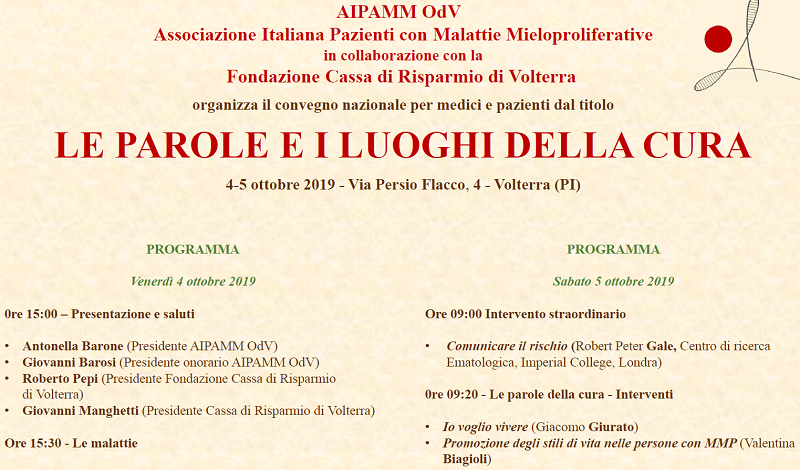 AIPAMM OdV
Associazione Italiana Pazienti con Malattie Mieloproliferative
in collaborazione con la
Fondazione Cassa di Risparmio di Volterra
organizza il convegno nazionale per medici e pazienti dal titolo

LE PAROLE E I LUOGHI DELLA CURA

4-5 ottobre 2019 - Via Persio Flacco, 4 - Volterra (PI)

PROGRAMMA

Venerdì 4 ottobre 2019

0re 15:00 – Presentazione e saluti

• Antonella Barone (Presidente AIPAMM OdV)
• Giovanni Barosi (Presidente onorario AIPAMM OdV)
• Roberto Pepi (Presidente Fondazione Cassa di Risparmio di Volterra)
• Giovanni Manghetti (Presidente Cassa di Risparmio di Volterra)

Ore 15:30 - Le malattie

PROGRAMMA

Sabato 5 ottobre 2019

Ore 09:00 Intervento straordinario

• Comunicare il rischio (Robert Peter Gale, Centro di ricerca Ematologica, Imperial College, Londra)

0re 09:20 - Le parole della cura - Interventi

• Io voglio vivere (Giacomo Giurato)
• Promozione degli stili di vita nelle persone con MMP (Valentina Biagioli)